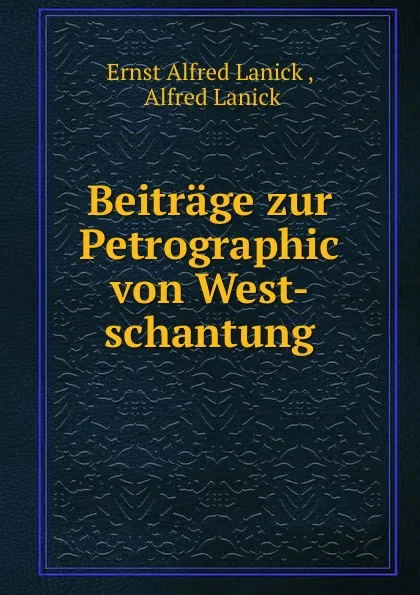 Ernst Alfred Lanick ,
Alfred Lanick

Beiträge zur Petrographic von West-schantung